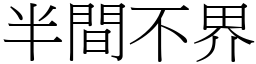 半間不界